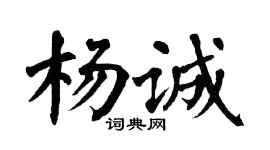 杨诚

词典网